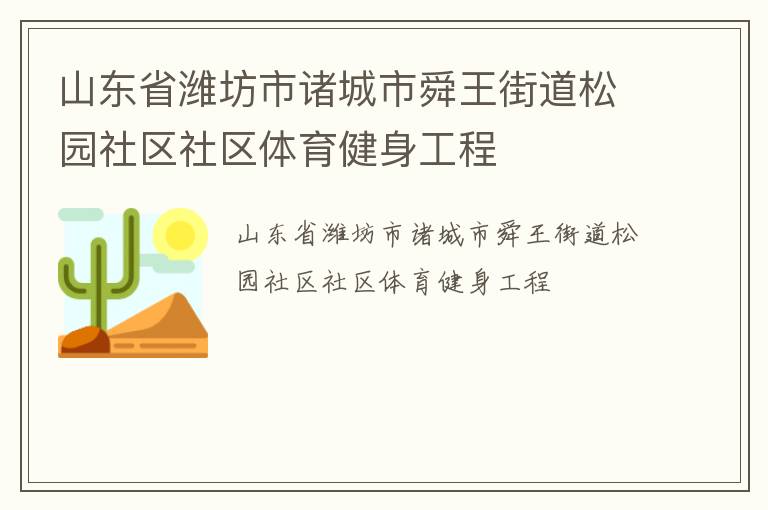 山东省潍坊市诸城市舜王街道松园社区社区体育健身工程

山东省潍坊市诸城市舜王街道松园社区社区体育健身工程